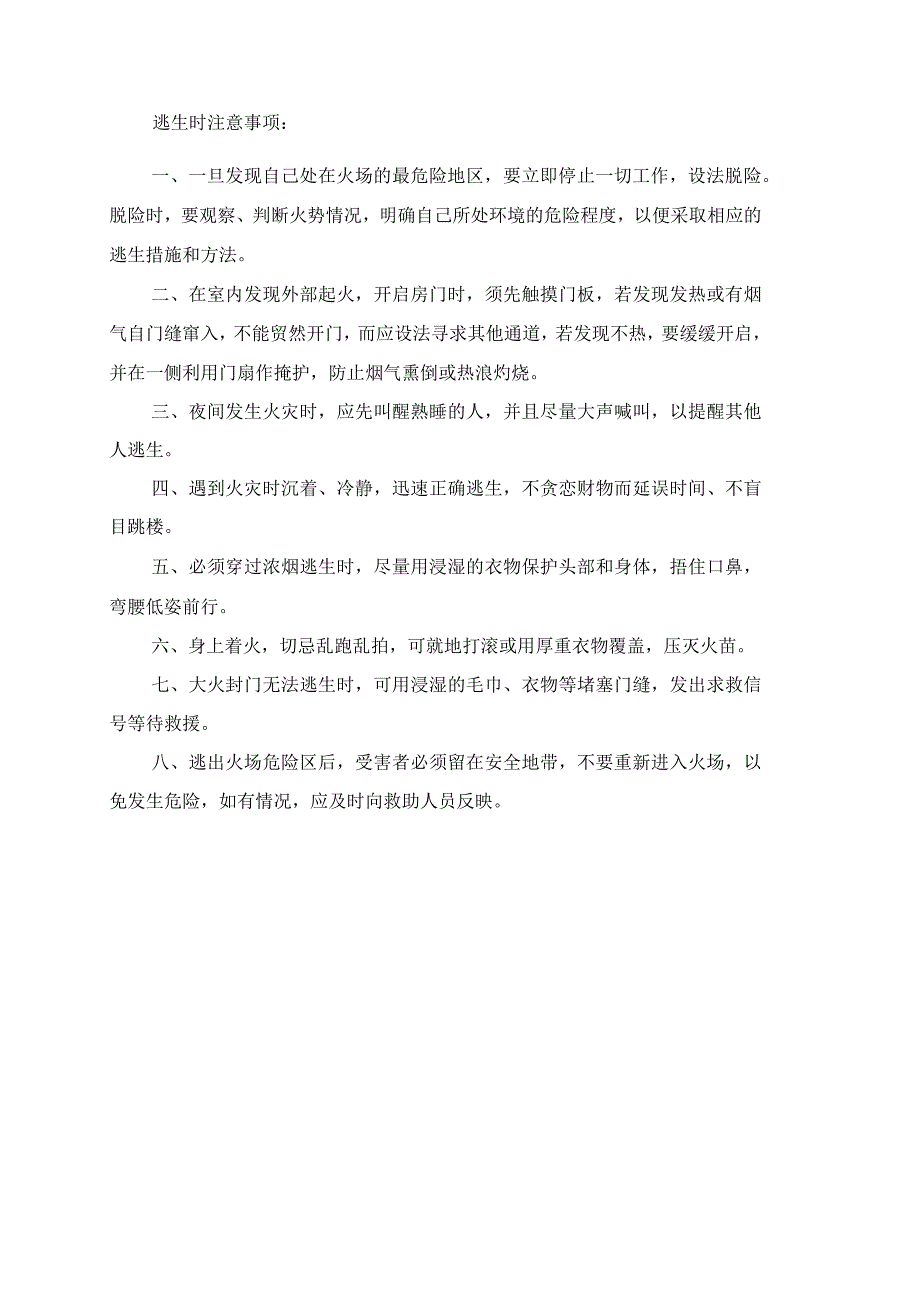 逃生时注意事项：

一、一旦发现自己处在火场的最危险地区，要立即停止一切工作，设法脱险。脱险时，要观察、判断火势情况，明确自己所处环境的危险程度，以便采取相应的逃生措施和方法。

二、在室内发现外部起火，开启房门时，须先触摸门板，若发现发热或有烟气自门缝窜入，不能贸然开门，而应设法寻求其他通道，若发现不热，要缓缓开启，并在一侧利用门扇作掩护，防止烟气熏倒或热浪灼烧。

三、夜间发生火灾时，应先叫醒熟睡的人，并且尽量大声喊叫，以提醒其他人逃生。

四、遇到火灾时沉着、冷静，迅速正确逃生，不贪恋财物而延误时间、不盲目跳楼。

五、必须穿过浓烟逃生时，尽量用浸湿的衣物保护头部和身体，捂住口鼻，弯腰低姿前行。

六、身上着火，切忌乱跑乱拍，可就地打滚或用厚重衣物覆盖，压灭火苗。

七、大火封门无法逃生时，可用浸湿的毛巾、衣物等堵塞门缝，发出求救信号等待救援。

八、逃出火场危险区后，受害者必须留在安全地带，不要重新进入火场，以免发生危险，如有情况，应及时向救助人员反映。